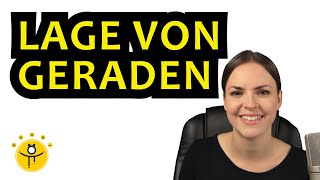 LAGE VON
GERADEN